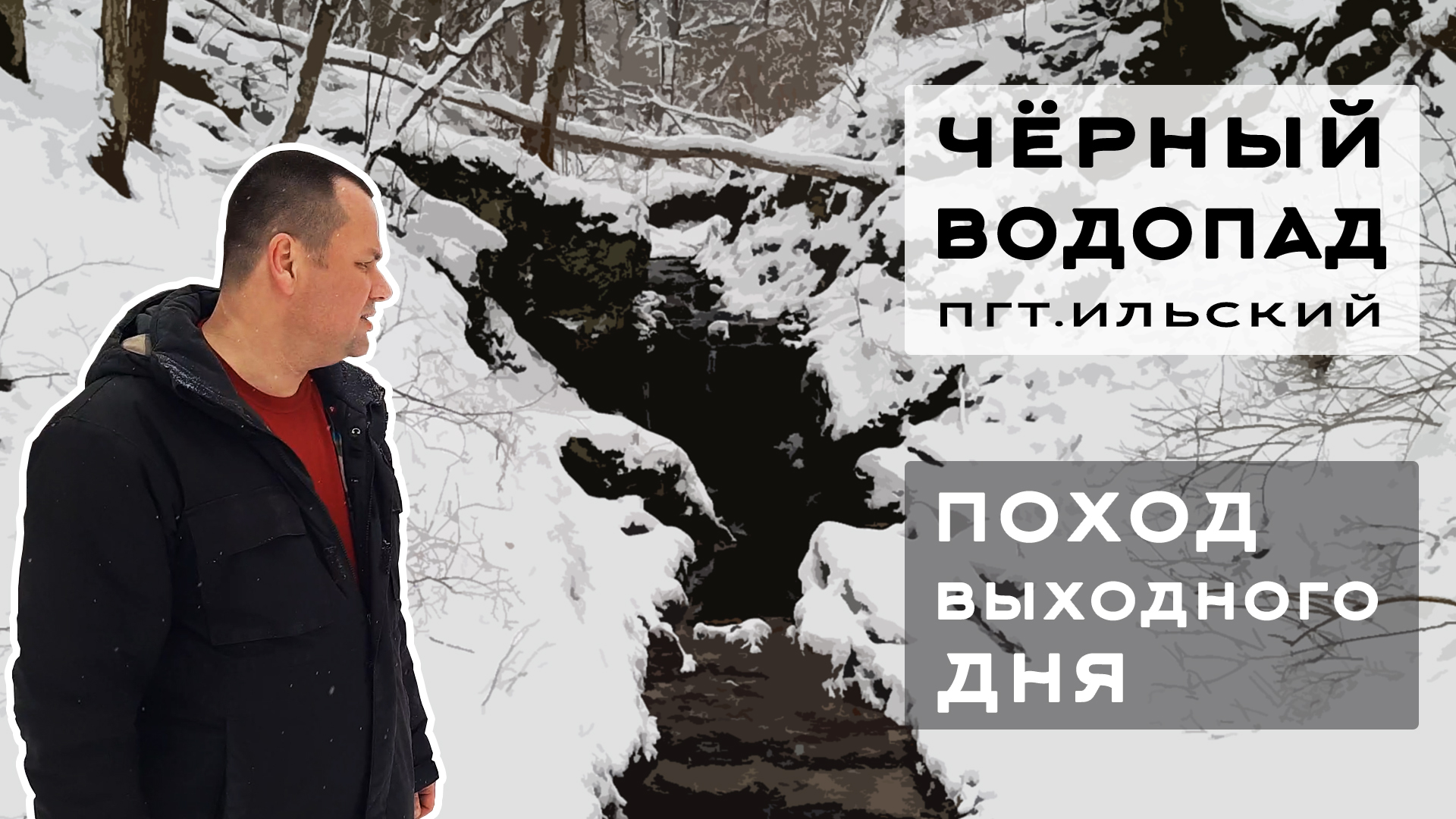 ЧЁРНЫЙ ВОДОПАД
ПГТ.ИЛЬСКИЙ

ПОХОД ВЫХОДНОГО ДНЯ